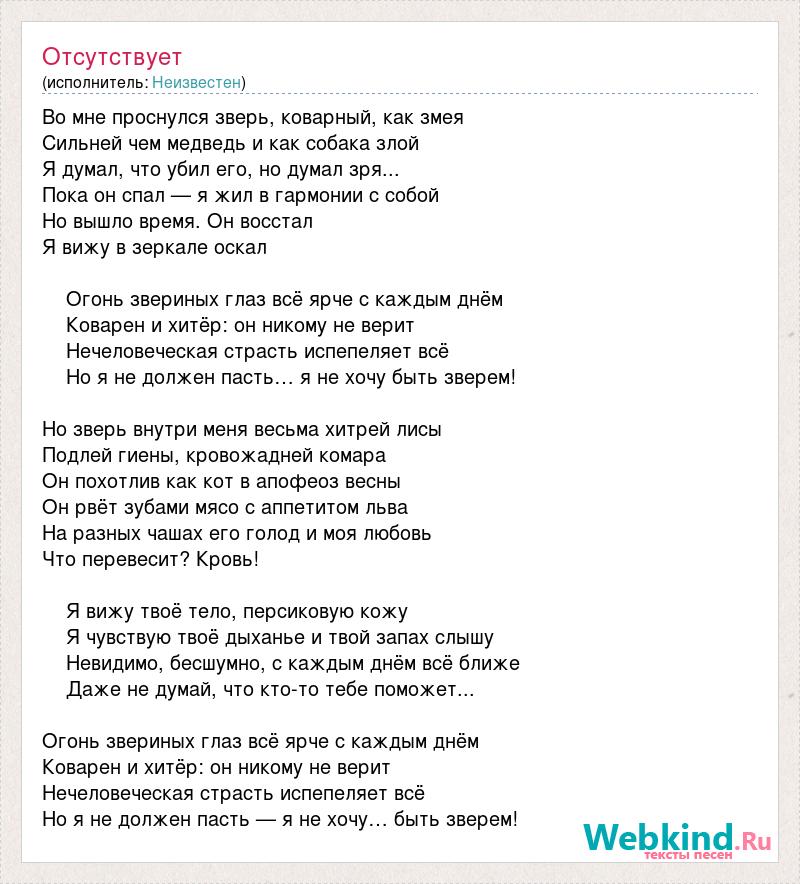 Отсутствует
(исполнитель: Неизвестен)

Во мне проснулся зверь, коварный, как змея
Сильней чем медведь и как собака злой
Я думал, что убил его, но думал зря...
Пока он спал — я жил в гармонии с собой
Но вышло время. Он восстал
Я вижу в зеркале оскал

Огонь звериных глаз всё ярче с каждым днём
Коварен и хитёр: он никому не верит
Нечеловеческая страсть испепеляет всё
Но я не должен пасть… я не хочу быть зверем!

Но зверь внутри меня весьма хитрей лисы
Подлей гиены, кровожадней комара
Он похотлив как кот в апофеоз весны
Он рвёт зубами мясо с аппетитом льва
На разных чашах его голод и моя любовь
Что перевесит? Кровь!

Я вижу твоё тело, персиковую кожу
Я чувствую твоё дыханье и твой запах слышу
Невидимо, бесшумно, с каждым днём всё ближе
Даже не думай, что кто-то тебе поможет...

Огонь звериных глаз всё ярче с каждым днём
Коварен и хитёр: он никому не верит
Нечеловеческая страсть испепеляет всё
Но я не должен пасть — я не хочу… быть зверем!

Webkind.Ru
тексты песен